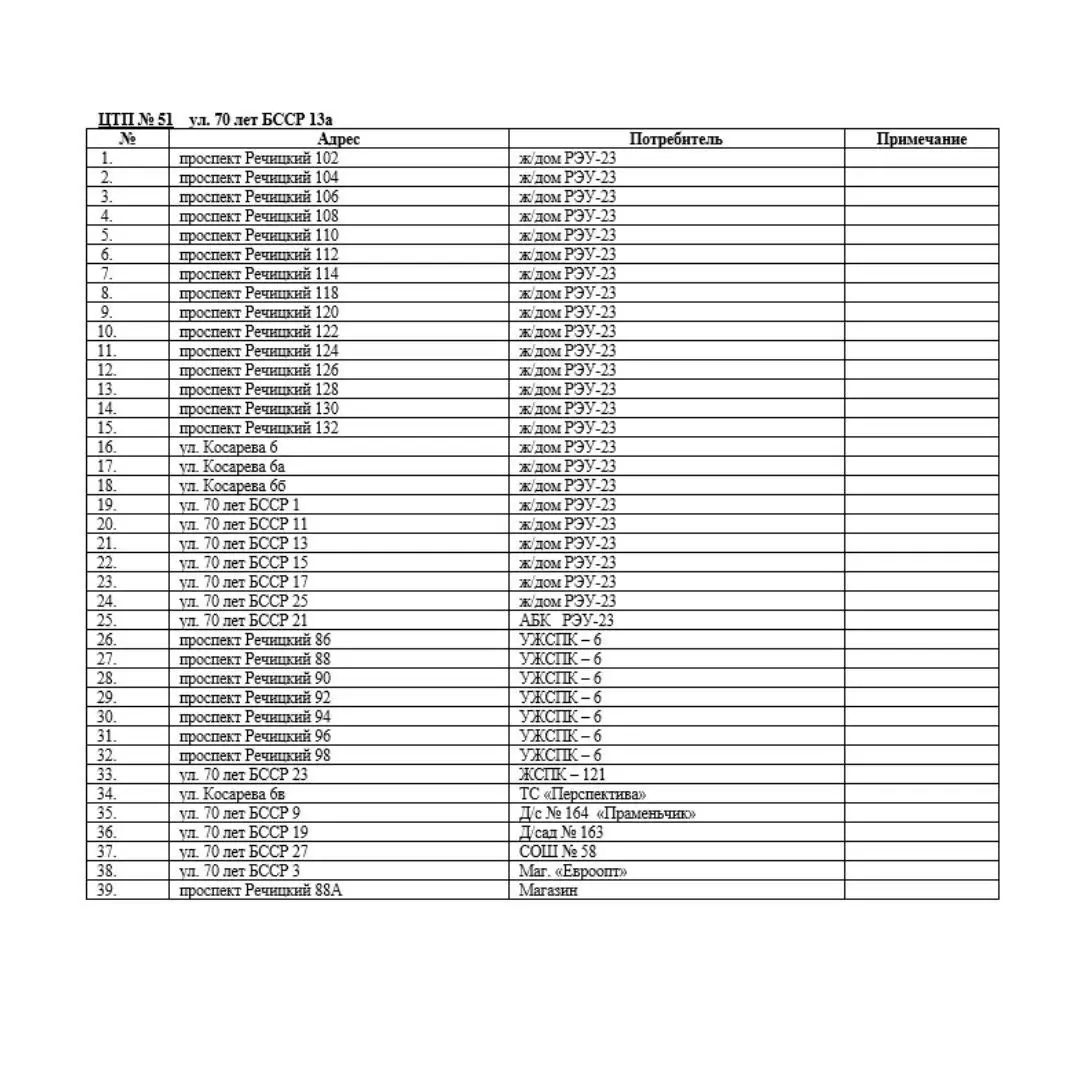 ЦТП № 51 ул. 70 лет БССР 13а

| № | Адрес | Потребитель | Примечание |
|---|---|---|---|
| 1. | проспект Речицкий 102 | ж/дом РЭУ-23 | |
| 2. | проспект Речицкий 104 | ж/дом РЭУ-23 | |
| 3. | проспект Речицкий 106 | ж/дом РЭУ-23 | |
| 4. | проспект Речицкий 108 | ж/дом РЭУ-23 | |
| 5. | проспект Речицкий 110 | ж/дом РЭУ-23 | |
| 6. | проспект Речицкий 112 | ж/дом РЭУ-23 | |
| 7. | проспект Речицкий 114 | ж/дом РЭУ-23 | |
| 8. | проспект Речицкий 118 | ж/дом РЭУ-23 | |
| 9. | проспект Речицкий 120 | ж/дом РЭУ-23 | |
| 10. | проспект Речицкий 122 | ж/дом РЭУ-23 | |
| 11. | проспект Речицкий 124 | ж/дом РЭУ-23 | |
| 12. | проспект Речицкий 126 | ж/дом РЭУ-23 | |
| 13. | проспект Речицкий 128 | ж/дом РЭУ-23 | |
| 14. | проспект Речицкий 130 | ж/дом РЭУ-23 | |
| 15. | проспект Речицкий 132 | ж/дом РЭУ-23 | |
| 16. | ул. Косарева 6 | ж/дом РЭУ-23 | |
| 17. | ул. Косарева 6а | ж/дом РЭУ-23 | |
| 18. | ул. Косарева 6б | ж/дом РЭУ-23 | |
| 19. | ул. 70 лет БССР 1 | ж/дом РЭУ-23 | |
| 20. | ул. 70 лет БССР 11 | ж/дом РЭУ-23 | |
| 21. | ул. 70 лет БССР 13 | ж/дом РЭУ-23 | |
| 22. | ул. 70 лет БССР 15 | ж/дом РЭУ-23 | |
| 23. | ул. 70 лет БССР 17 | ж/дом РЭУ-23 | |
| 24. | ул. 70 лет БССР 25 | ж/дом РЭУ-23 | |
| 25. | ул. 70 лет БССР 21 | АБК РЭУ-23 | |
| 26. | проспект Речицкий 86 | УЖСПК – 6 | |
| 27. | проспект Речицкий 88 | УЖСПК – 6 | |
| 28. | проспект Речицкий 90 | УЖСПК – 6 | |
| 29. | проспект Речицкий 92 | УЖСПК – 6 | |
| 30. | проспект Речицкий 94 | УЖСПК – 6 | |
| 31. | проспект Речицкий 96 | УЖСПК – 6 | |
| 32. | проспект Речицкий 98 | УЖСПК – 6 | |
| 33. | ул. 70 лет БССР 23 | ЖСПК – 121 | |
| 34. | ул. Косарева 6в | ТС «Перспектива» | |
| 35. | ул. 70 лет БССР 9 | Д/с № 164 «Праменьчик» | |
| 36. | ул. 70 лет БССР 19 | Д/сад № 163 | |
| 37. | ул. 70 лет БССР 27 | СОШ № 58 | |
| 38. | ул. 70 лет БССР 3 | Маг. «Евроопт» | |
| 39. | проспект Речицкий 88А | Магазин | |